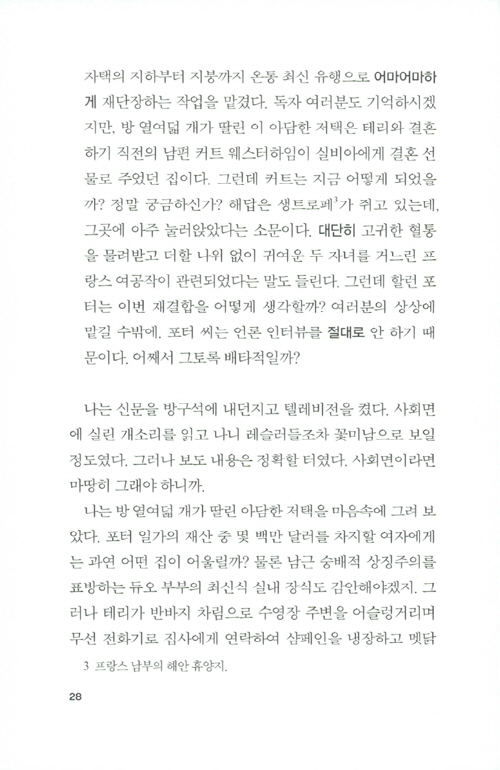 자택의 지하부터 지붕까지 온통 최신 유행으로 어마어마하게 재단장하는 작업을 맡겼다. 독자 여러분도 기억하시겠지만, 방 열여덟 개가 딸린 이 아담한 저택은 테리와 결혼하기 직전의 남편 커트 웨스터하임이 실비아에게 결혼 선물로 주었던 집이다. 그런데 커트는 지금 어떻게 되었을까? 정말 궁금하신가? 해답은 생트로페$^3$가 쥐고 있는데, 그곳에 아주 눌러앉았다는 소문이다. 대단히 고귀한 혈통을 물려받고 더할 나위 없이 귀여운 두 자녀를 거느린 프랑스 여공작이 관련되었다는 말도 들린다. 그런데 할런 포터는 이번 재결합을 어떻게 생각할까? 여러분의 상상에 맡길 수밖에. 포터 씨는 언론 인터뷰를 절대로 안 하기 때문이다. 어째서 그토록 배타적일까?

나는 신문을 방구석에 내던지고 텔레비전을 켰다. 사회면에 실린 개소리를 읽고 나니 레슬러들조차 꽃미남으로 보일 정도였다. 그러나 보도 내용은 정확할 터였다. 사회면이라면 마땅히 그래야 하니까.

나는 방 열여덟 개가 딸린 아담한 저택을 마음속에 그려 보았다. 포터 일가의 재산 중 몇 백만 달러를 차지할 여자에게는 과연 어떤 집이 어울릴까? 물론 남근 숭배적 상징주의를 표방하는 듀오 부부의 최신식 실내 장식도 감안해야겠지. 그러나 테리가 반바지 차림으로 수영장 주변을 어슬렁거리며 무선 전화기로 집사에게 연락하여 샴페인을 냉장하고 멧닭

3 프랑스 남부의 해안 휴양지.

28